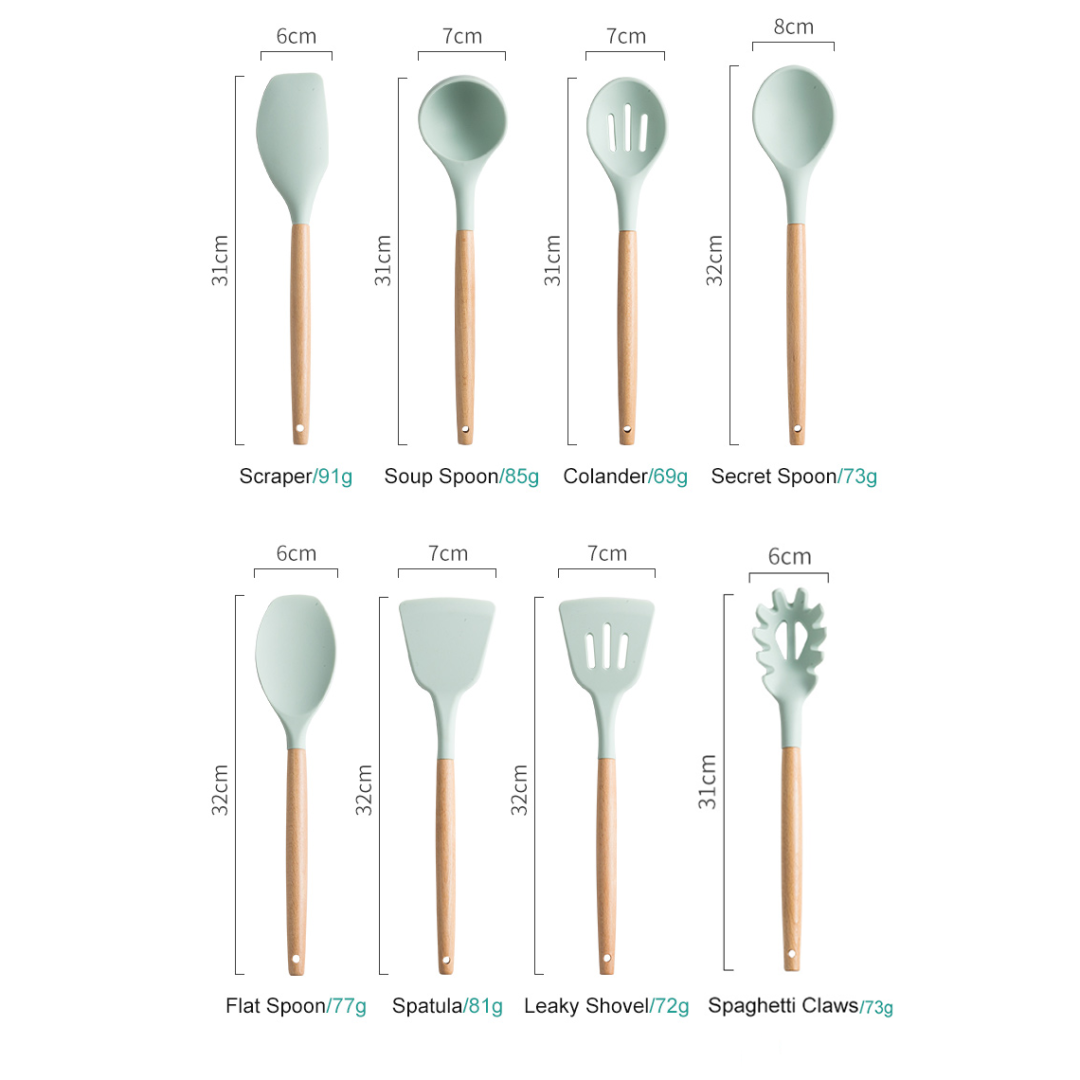 6cm
31cm
Scraper/91g

7cm
31cm
Soup Spoon/85g

7cm
31cm
Colander/69g

8cm
32cm
Secret Spoon/73g

6cm
32cm
Flat Spoon/77g

7cm
32cm
Spatula/81g

7cm
32cm
Leaky Shovel/72g

6cm
31cm
Spaghetti Claws/73g